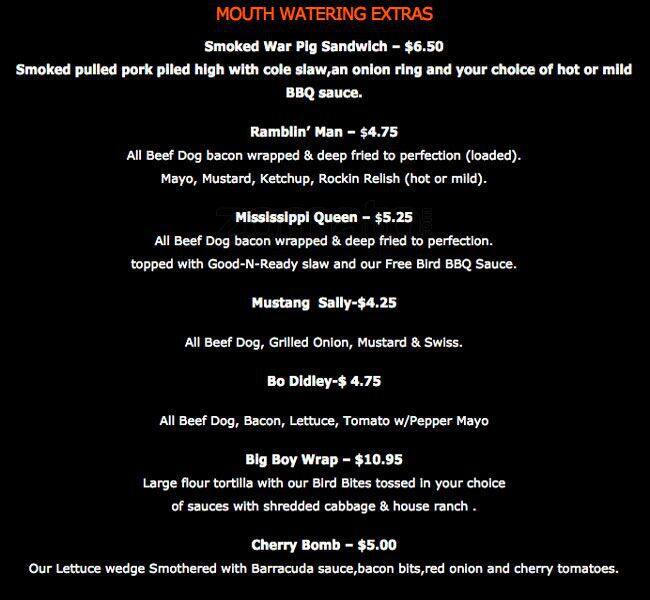 MOUTH WATERING EXTRAS

Smoked War Pig Sandwich – $6.50

Smoked pulled pork piled high with cole slaw,an onion ring and your choice of hot or mild BBQ sauce.

Ramblin' Man – $4.75

All Beef Dog bacon wrapped & deep fried to perfection (loaded). Mayo, Mustard, Ketchup, Rockin Relish (hot or mild).

Mississippi Queen – $5.25

All Beef Dog bacon wrapped & deep fried to perfection. topped with Good-N-Ready slaw and our Free Bird BBQ Sauce.

Mustang Sally-$4.25

All Beef Dog, Grilled Onion, Mustard & Swiss.

Bo Didley-$ 4.75

All Beef Dog, Bacon, Lettuce, Tomato w/Pepper Mayo

Big Boy Wrap – $10.95

Large flour tortilla with our Bird Bites tossed in your choice of sauces with shredded cabbage & house ranch .

Cherry Bomb – $5.00

Our Lettuce wedge Smothered with Barracuda sauce,bacon bits,red onion and cherry tomatoes.